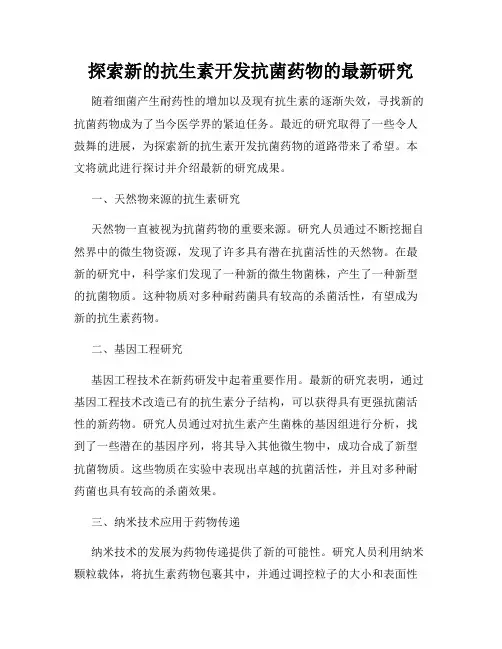 探索新的抗生素开发抗菌药物的最新研究

随着细菌产生耐药性的增加以及现有抗生素的逐渐失效，寻找新的抗菌药物成为了当今医学界的紧迫任务。最近的研究取得了一些令人鼓舞的进展，为探索新的抗生素开发抗菌药物的道路带来了希望。本文将就此进行探讨并介绍最新的研究成果。

一、天然物来源的抗生素研究

天然物一直被视为抗菌药物的重要来源。研究人员通过不断挖掘自然界中的微生物资源，发现了许多具有潜在抗菌活性的天然物。在最新的研究中，科学家们发现了一种新的微生物菌株，产生了一种新型的抗菌物质。这种物质对多种耐药菌具有较高的杀菌活性，有望成为新的抗生素药物。

二、基因工程研究

基因工程技术在新药研发中起着重要作用。最新的研究表明，通过基因工程技术改造已有的抗生素分子结构，可以获得具有更强抗菌活性的新药物。研究人员通过对抗生素产生菌株的基因组进行分析，找到了一些潜在的基因序列，将其导入其他微生物中，成功合成了新型抗菌物质。这些物质在实验中表现出卓越的抗菌活性，并且对多种耐药菌也具有较高的杀菌效果。

三、纳米技术应用于药物传递

纳米技术的发展为药物传递提供了新的可能性。研究人员利用纳米颗粒载体，将抗生素药物包裹其中，并通过调控粒子的大小和表面性